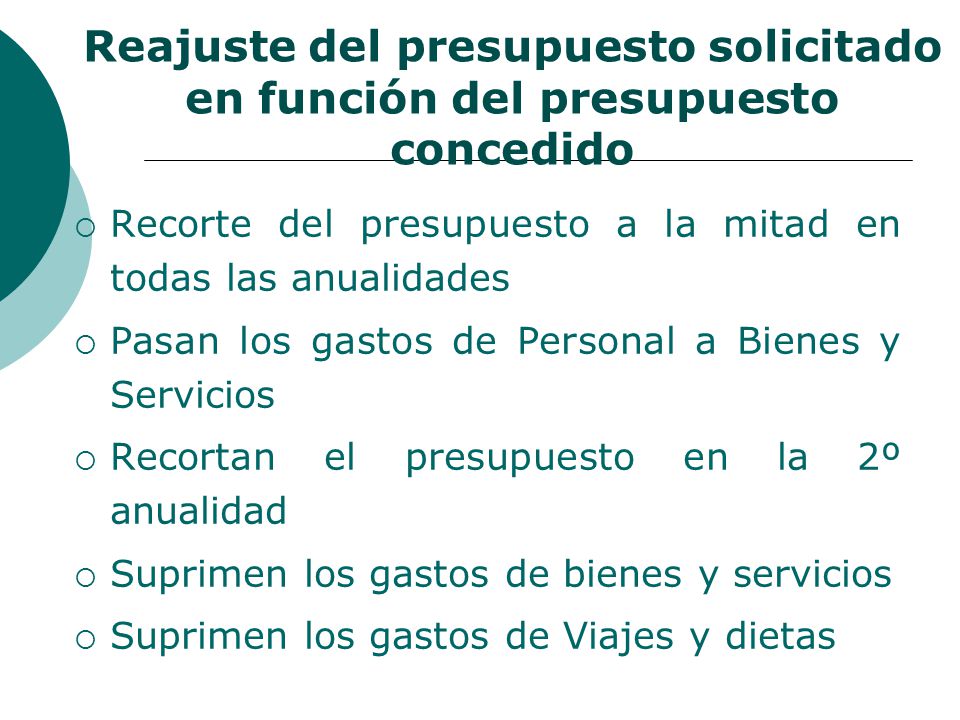 Reajuste del presupuesto solicitado en función del presupuesto concedido

○ Recorte del presupuesto a la mitad en todas las anualidades

○ Pasan los gastos de Personal a Bienes y Servicios

○ Recortan el presupuesto en la 2º anualidad

○ Suprimen los gastos de bienes y servicios

○ Suprimen los gastos de Viajes y dietas